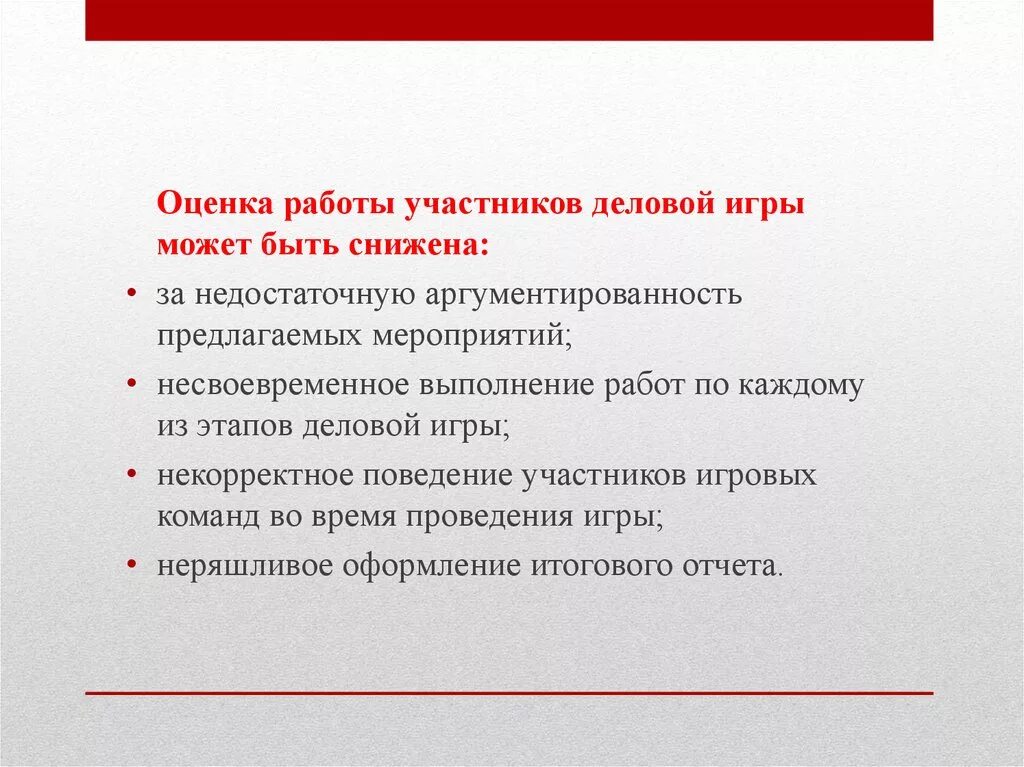 Оценка работы участников деловой игры может быть снижена:

• за недостаточную аргументированность предлагаемых мероприятий;
• несвоевременное выполнение работ по каждому из этапов деловой игры;
• некорректное поведение участников игровых команд во время проведения игры;
• неряшливое оформление итогового отчета.